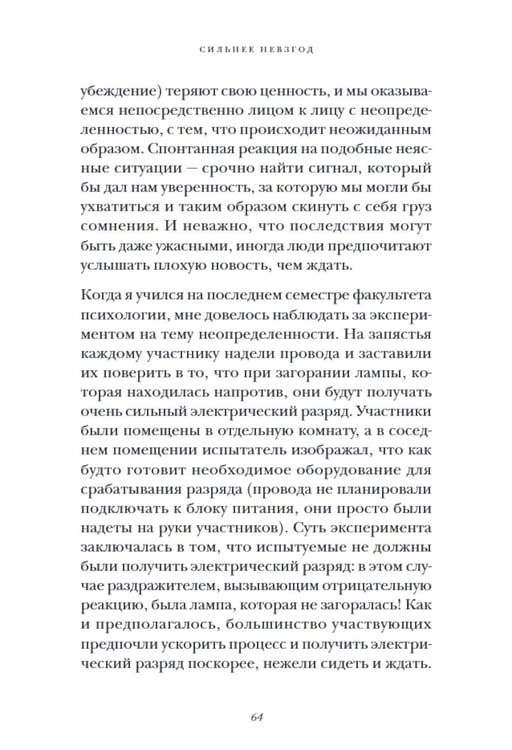 СИЛЬНЕЕ НЕВЗГОД

убеждение) теряют свою ценность, и мы оказываемся непосредственно лицом к лицу с неопределенностью, с тем, что происходит неожиданным образом. Спонтанная реакция на подобные неясные ситуации — срочно найти сигнал, который бы дал нам уверенность, за которую мы могли бы ухватиться и таким образом скинуть с себя груз сомнения. И неважно, что последствия могут быть даже ужасными, иногда люди предпочитают услышать плохую новость, чем ждать.

Когда я учился на последнем семестре факультета психологии, мне довелось наблюдать за экспериментом на тему неопределенности. На запястья каждому участнику надели провода и заставили их поверить в то, что при загорании лампы, которая находилась напротив, они будут получать очень сильный электрический разряд. Участники были помещены в отдельную комнату, а в соседнем помещении испытатель изображал, что как будто готовит необходимое оборудование для срабатывания разряда (провода не планировали подключать к блоку питания, они просто были надеты на руки участников). Суть эксперимента заключалась в том, что испытуемые не должны были получить электрический разряд: в этом случае раздражителем, вызывающим отрицательную реакцию, была лампа, которая не загоралась! Как и предполагалось, большинство участвующих предпочли ускорить процесс и получить электрический разряд поскорее, нежели сидеть и ждать.

64